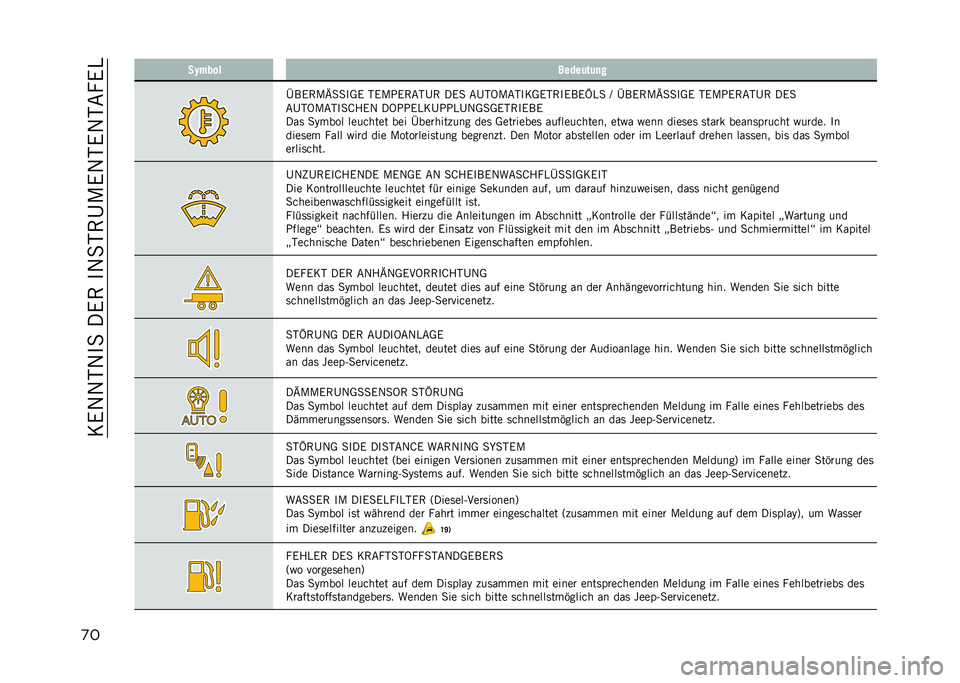 KENNTNIS DER INSTRUMENTENTAFEL

| Symbol | Bedeutung |
|---|---|
| | ÜBERMÄSSIGE TEMPERATUR DES AUTOMATIKGETRIEBEÖLS / ÜBERMÄSSIGE TEMPERATUR DES AUTOMATISCHEN DOPPELKUPPLUNGSGETRIEBE Das Symbol leuchtet bei Überhitzung des Getriebes aufleuchten, etwa wenn dieses stark beansprucht wurde. In diesem Fall wird die Motorleistung begrenzt. Den Motor abstellen oder im Leerlauf drehen lassen, bis das Symbol erlischt. |
| | UNZUREICHENDE MENGE AN SCHEIBENWASCHFLÜSSIGKEIT Die Kontrollleuchte leuchtet für einige Sekunden auf, um darauf hinzuweisen, dass nicht genügend Scheibenwaschflüssigkeit eingefüllt ist. Flüssigkeit nachfüllen. Hierzu die Anleitungen im Abschnitt „Kontrolle der Füllstände“, im Kapitel „Wartung und Pflege“ beachten. Es wird der Einsatz von Flüssigkeit mit den im Abschnitt „Betriebs- und Schmiermittel“ im Kapitel „Technische Daten“ beschriebenen Eigenschaften empfohlen. |
| | DEFEKT DER ANHÄNGEVORRICHTUNG Wenn das Symbol leuchtet, deutet dies auf eine Störung an der Anhängevorrichtung hin. Wenden Sie sich bitte schnellstmöglich an das Jeep-Servicenetz. |
| | STÖRUNG DER AUDIOANLAGE Wenn das Symbol leuchtet, deutet dies auf eine Störung der Audioanlage hin. Wenden Sie sich bitte schnellstmöglich an das Jeep-Servicenetz. |
| AUTO | DÄMMERUNGSSENSOR STÖRUNG Das Symbol leuchtet auf dem Display zusammen mit einer entsprechenden Meldung im Falle eines Fehlbetriebs des Dämmerungssensors. Wenden Sie sich bitte schnellstmöglich an das Jeep-Servicenetz. |
| | STÖRUNG SIDE DISTANCE WARNING SYSTEM Das Symbol leuchtet (bei einigen Versionen zusammen mit einer entsprechenden Meldung) im Falle einer Störung des Side Distance Warning-Systems auf. Wenden Sie sich bitte schnellstmöglich an das Jeep-Servicenetz. |
| | WASSER IM DIESELFILTER (Diesel-Versionen) Das Symbol ist während der Fahrt immer eingeschaltet (zusammen mit einer Meldung auf dem Display), um Wasser im Dieselfilter anzuzeigen. 19) |
| | FEHLER DES KRAFTSTOFFSTANDGEBERS (wo vorgesehen) Das Symbol leuchtet auf dem Display zusammen mit einer entsprechenden Meldung im Falle eines Fehlbetriebs des Kraftstoffstandgebers. Wenden Sie sich bitte schnellstmöglich an das Jeep-Servicenetz. |

70

carmanualsonline.info